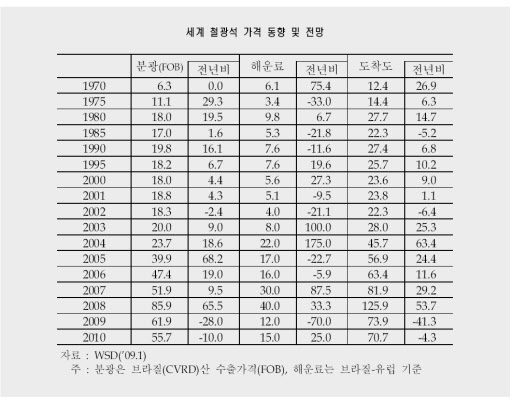 세계 철광석 가격 동향 및 전망

| | 분광(FOB) | 전년비 | 해운료 | 전년비 | 도착도 | 전년비 |
|---|---|---|---|---|---|---|
| 1970 | 6.3 | 0.0 | 6.1 | 75.4 | 12.4 | 26.9 |
| 1975 | 11.1 | 29.3 | 3.4 | -33.0 | 14.4 | 6.3 |
| 1980 | 18.0 | 19.5 | 9.8 | 6.7 | 27.7 | 14.7 |
| 1985 | 17.0 | 1.6 | 5.3 | -21.8 | 22.3 | -5.2 |
| 1990 | 19.8 | 16.1 | 7.6 | -11.6 | 27.4 | 6.8 |
| 1995 | 18.2 | 6.7 | 7.6 | 19.6 | 25.7 | 10.2 |
| 2000 | 18.0 | 4.4 | 5.6 | 27.3 | 23.6 | 9.0 |
| 2001 | 18.8 | 4.3 | 5.1 | -9.5 | 23.8 | 1.1 |
| 2002 | 18.3 | -2.4 | 4.0 | -21.1 | 22.3 | -6.4 |
| 2003 | 20.0 | 9.0 | 8.0 | 100.0 | 28.0 | 25.3 |
| 2004 | 23.7 | 18.6 | 22.0 | 175.0 | 45.7 | 63.4 |
| 2005 | 39.9 | 68.2 | 17.0 | -22.7 | 56.9 | 24.4 |
| 2006 | 47.4 | 19.0 | 16.0 | -5.9 | 63.4 | 11.6 |
| 2007 | 51.9 | 9.5 | 30.0 | 87.5 | 81.9 | 29.2 |
| 2008 | 85.9 | 65.5 | 40.0 | 33.3 | 125.9 | 53.7 |
| 2009 | 61.9 | -28.0 | 12.0 | -70.0 | 73.9 | -41.3 |
| 2010 | 55.7 | -10.0 | 15.0 | 25.0 | 70.7 | -4.3 |

자료 : WSD('09.1)
주 : 분광은 브라질(CVRD)산 수출가격(FOB), 해운료는 브라질-유럽 기준